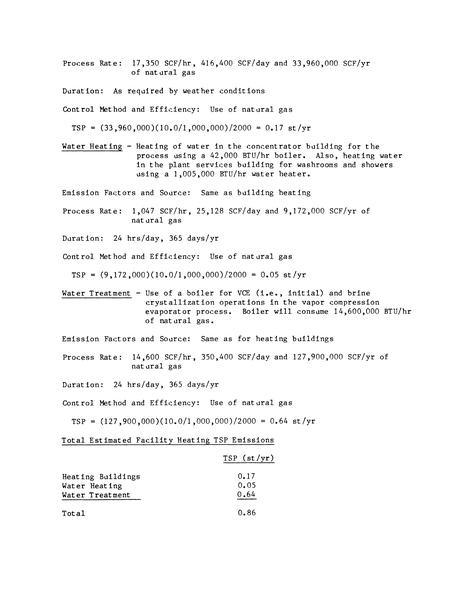 Process Rate: 17,350 SCF/hr, 416,400 SCF/day and 33,960,000 SCF/yr of natural gas

Duration: As required by weather conditions

Control Method and Efficiency: Use of natural gas

TSP = (33,960,000)(10.0/1,000,000)/2000 = 0.17 st/yr

Water Heating - Heating of water in the concentrator building for the process using a 42,000 BTU/hr boiler. Also, heating water in the plant services building for washrooms and showers using a 1,005,000 BTU/hr water heater.

Emission Factors and Source: Same as building heating

Process Rate: 1,047 SCF/hr, 25,128 SCF/day and 9,172,000 SCF/yr of natural gas

Duration: 24 hrs/day, 365 days/yr

Control Method and Efficiency: Use of natural gas

TSP = (9,172,000)(10.0/1,000,000)/2000 = 0.05 st/yr

Water Treatment - Use of a boiler for VCE (i.e., initial) and brine crystallization operations in the vapor compression evaporator process. Boiler will consume 14,600,000 BTU/hr of natural gas.

Emission Factors and Source: Same as for heating buildings

Process Rate: 14,600 SCF/hr, 350,400 SCF/day and 127,900,000 SCF/yr of natural gas

Duration: 24 hrs/day, 365 days/yr

Control Method and Efficiency: Use of natural gas

TSP = (127,900,000)(10.0/1,000,000)/2000 = 0.64 st/yr

Total Estimated Facility Heating TSP Emissions

| | TSP (st/yr) |
|---|---|
| Heating Buildings | 0.17 |
| Water Heating | 0.05 |
| Water Treatment | 0.64 |
| Total | 0.86 |